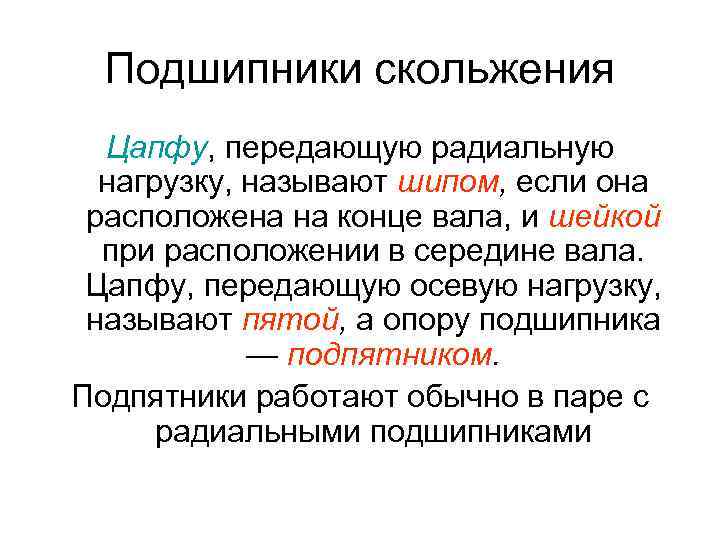 Подшипники скольжения

Цапфу, передающую радиальную нагрузку, называют шипом, если она расположена на конце вала, и шейкой при расположении в середине вала. Цапфу, передающую осевую нагрузку, называют пятой, а опору подшипника — подпятником.

Подпятники работают обычно в паре с радиальными подшипниками